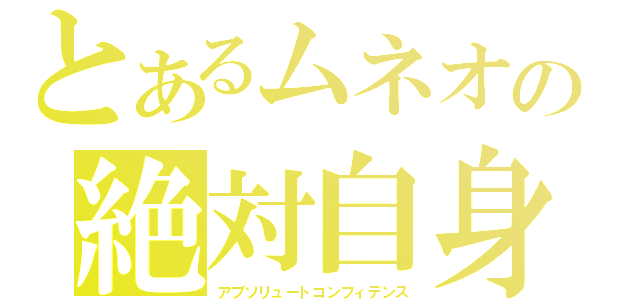 とあるムネオの
絶対自身
アブソリュートコンフィデンス